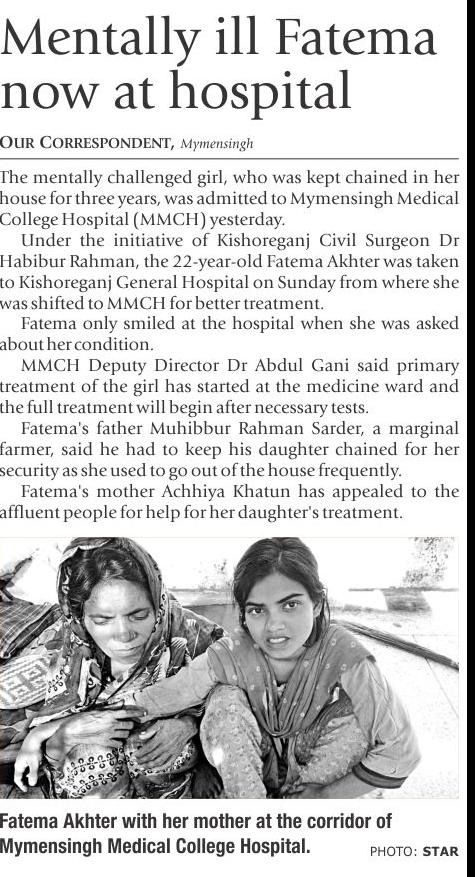 Mentally ill Fatema now at hospital

OUR CORRESPONDENT, Mymensingh

The mentally challenged girl, who was kept chained in her house for three years, was admitted to Mymensingh Medical College Hospital (MMCH) yesterday.

Under the initiative of Kishoreganj Civil Surgeon Dr Habibur Rahman, the 22-year-old Fatema Akhter was taken to Kishoreganj General Hospital on Sunday from where she was shifted to MMCH for better treatment.

Fatema only smiled at the hospital when she was asked about her condition.

MMCH Deputy Director Dr Abdul Gani said primary treatment of the girl has started at the medicine ward and the full treatment will begin after necessary tests.

Fatema's father Muhibbur Rahman Sarder, a marginal farmer, said he had to keep his daughter chained for her security as she used to go out of the house frequently.

Fatema's mother Achhiya Khatun has appealed to the affluent people for help for her daughter's treatment.

Fatema Akhter with her mother at the corridor of Mymensingh Medical College Hospital.

PHOTO: STAR